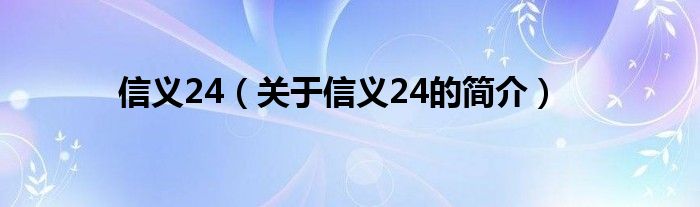 信义24（关于信义24的简介）